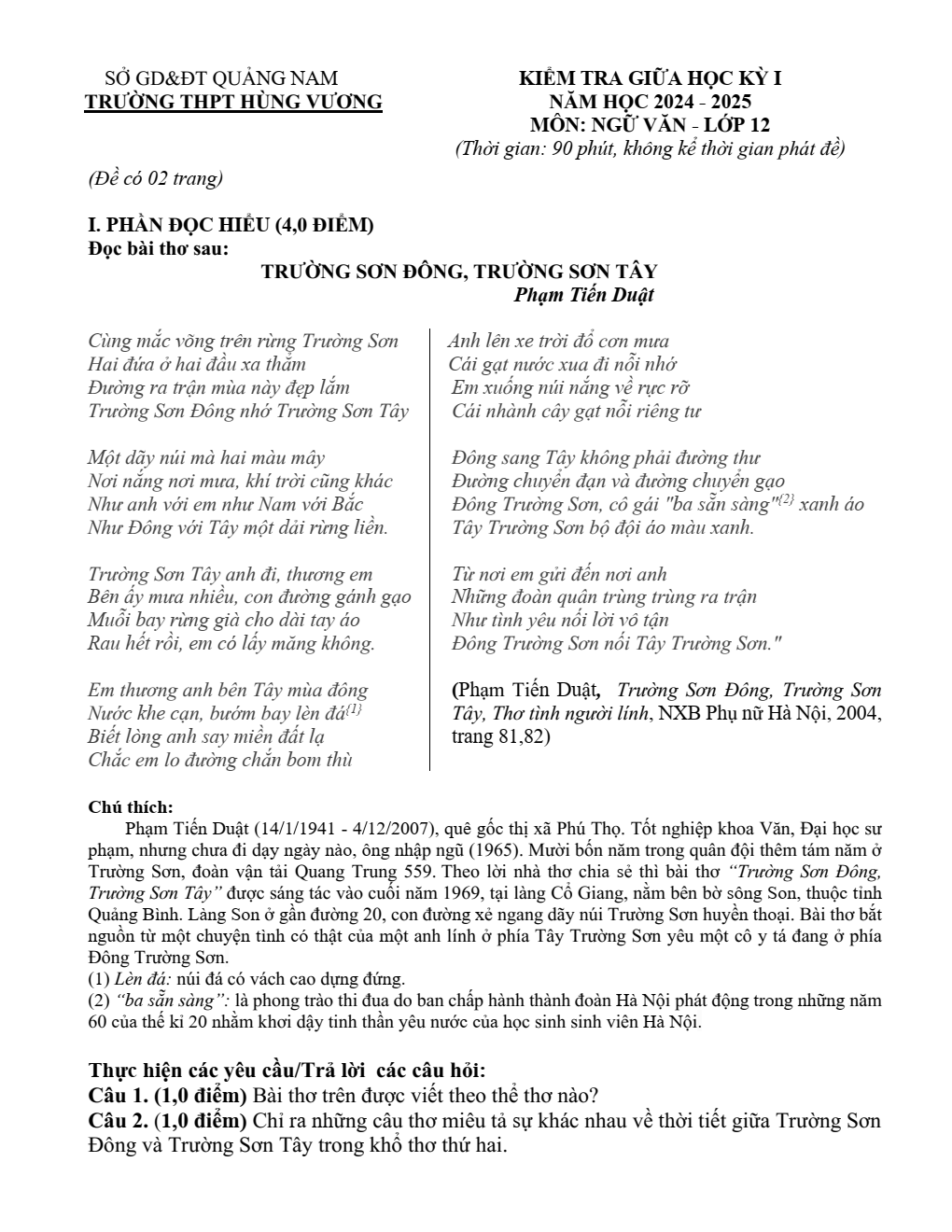 SỞ GD&ĐT QUẢNG NAM
TRƯỜNG THPT HÙNG VƯƠNG

KIỂM TRA GIỮA HỌC KỲ I
NĂM HỌC 2024 - 2025
MÔN: NGỮ VĂN - LỚP 12
(Thời gian: 90 phút, không kể thời gian phát đề)

(Đề có 02 trang)

I. PHẦN ĐỌC HIỂU (4,0 ĐIỂM)
Đọc bài thơ sau:

TRƯỜNG SƠN ĐÔNG, TRƯỜNG SƠN TÂY
Phạm Tiến Duật

Cùng mắc võng trên rừng Trường Sơn
Hai đứa ở hai đầu xa thẳm
Đường ra trận mùa này đẹp lắm
Trường Sơn Đông nhớ Trường Sơn Tây

Một dãy núi mà hai màu mây
Nơi nắng nơi mưa, khí trời cũng khác
Như anh với em như Nam với Bắc
Như Đông với Tây một dải rừng liền.

Trường Sơn Tây anh đi, thương em
Bên ấy mưa nhiều, con đường gánh gạo
Muỗi bay rừng già cho dài tay áo
Rau hết rồi, em có lấy măng không.

Em thương anh bên Tây mùa đông
Nước khe cạn, bướm bay lèn đá$^{(1)}$
Biết lòng anh say miền đất lạ
Chắc em lo đường chắn bom thù

Anh lên xe trời đổ cơn mưa
Cái gạt nước xua đi nỗi nhớ
Em xuống núi nắng về rực rỡ
Cái nhành cây gạt nỗi riêng tư

Đông sang Tây không phải đường thư
Đường chuyển đạn và đường chuyển gạo
Đông Trường Sơn, cô gái "ba sẵn sàng"$^{(2)}$ xanh áo
Tây Trường Sơn bộ đội áo màu xanh.

Từ nơi em gửi đến nơi anh
Những đoàn quân trùng trùng ra trận
Như tình yêu nối lời vô tận
Đông Trường Sơn nối Tây Trường Sơn."

(Phạm Tiến Duật, Trường Sơn Đông, Trường Sơn Tây, Thơ tình người lính, NXB Phụ nữ Hà Nội, 2004, trang 81,82)

Chú thích:
Phạm Tiến Duật (14/1/1941 - 4/12/2007), quê gốc thị xã Phú Thọ. Tốt nghiệp khoa Văn, Đại học sư phạm, nhưng chưa đi dạy ngày nào, ông nhập ngũ (1965). Mười bốn năm trong quân đội thêm tám năm ở Trường Sơn, đoàn vận tải Quang Trung 559. Theo lời nhà thơ chia sẻ thì bài thơ "Trường Sơn Đông, Trường Sơn Tây" được sáng tác vào cuối năm 1969, tại làng Cổ Giang, nằm bên bờ sông Son, thuộc tỉnh Quảng Bình. Làng Son ở gần đường 20, con đường xẻ ngang dãy núi Trường Sơn huyền thoại. Bài thơ bắt nguồn từ một chuyện tình có thật của một anh lính ở phía Tây Trường Sơn yêu một cô y tá đang ở phía Đông Trường Sơn.
(1) Lèn đá: núi đá có vách cao dựng đứng.
(2) "ba sẵn sàng": là phong trào thi đua do ban chấp hành thành đoàn Hà Nội phát động trong những năm 60 của thế kỉ 20 nhằm khơi dậy tinh thần yêu nước của học sinh sinh viên Hà Nội.

Thực hiện các yêu cầu/Trả lời các câu hỏi:
Câu 1. (1,0 điểm) Bài thơ trên được viết theo thể thơ nào?
Câu 2. (1,0 điểm) Chỉ ra những câu thơ miêu tả sự khác nhau về thời tiết giữa Trường Sơn Đông và Trường Sơn Tây trong khổ thơ thứ hai.